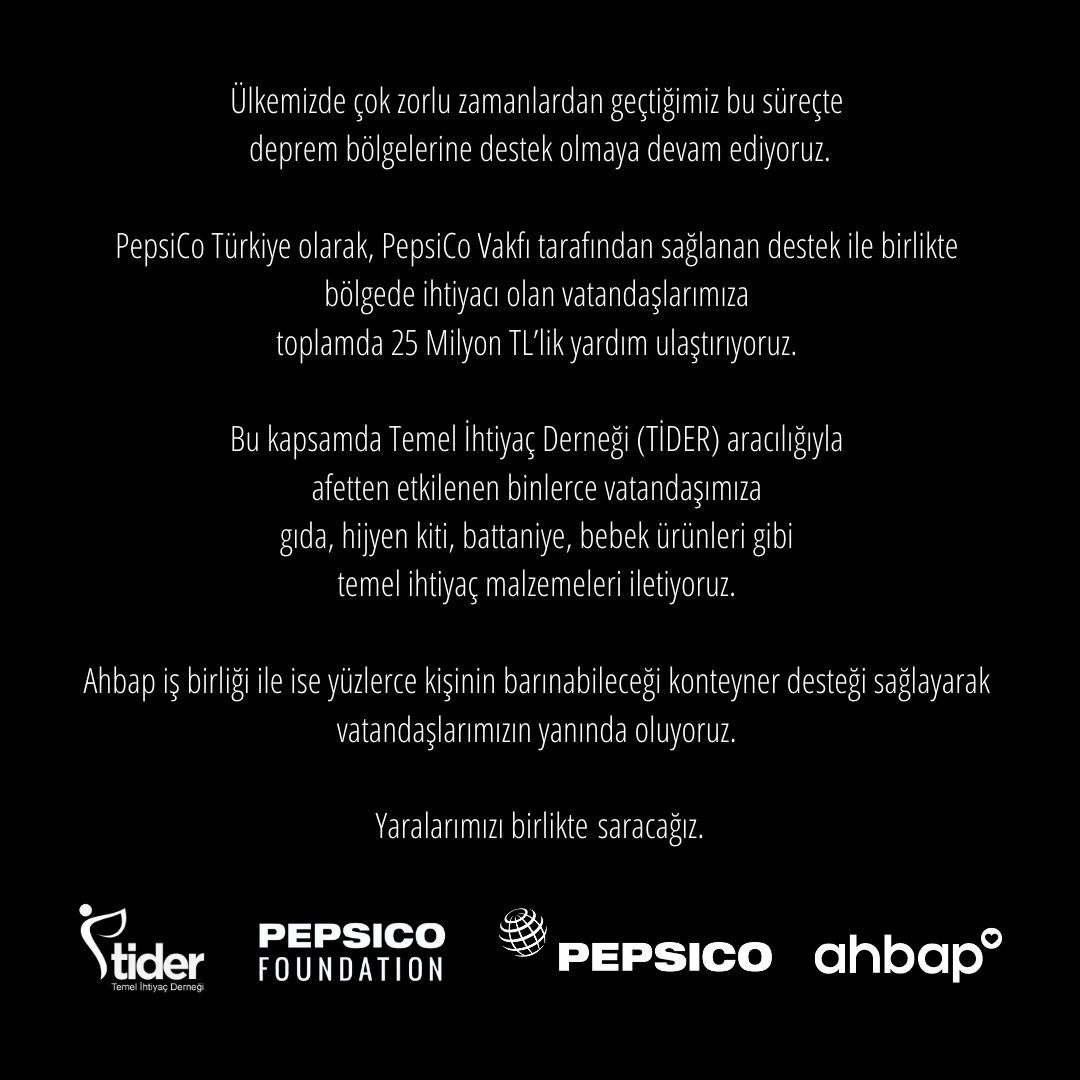 Ülkemizde çok zorlu zamanlardan geçtiğimiz bu süreçte deprem bölgelerine destek olmaya devam ediyoruz.

PepsiCo Türkiye olarak, PepsiCo Vakfı tarafından sağlanan destek ile birlikte bölgede ihtiyacı olan vatandaşlarımıza toplamda 25 Milyon TL'lik yardım ulaştırıyoruz.

Bu kapsamda Temel İhtiyaç Derneği (TİDER) aracılığıyla afetten etkilenen binlerce vatandaşımıza gıda, hijyen kiti, battaniye, bebek ürünleri gibi temel ihtiyaç malzemeleri iletiyoruz.

Ahbap iş birliği ile ise yüzlerce kişinin barınabileceği konteyner desteği sağlayarak vatandaşlarımızın yanında oluyoruz.

Yaralarımızı birlikte saracağız.

tider
Temel İhtiyaç Derneği

PEPSICO
FOUNDATION

PEPSICO

ahbap